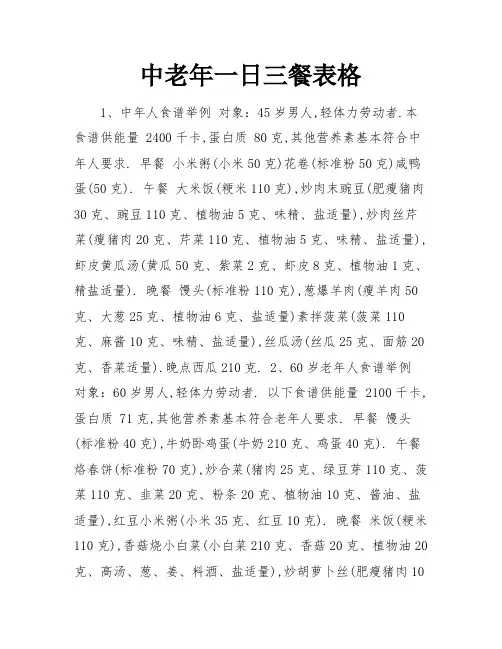 中老年一日三餐表格

1、中年人食谱举例 对象：45岁男人,轻体力劳动者.本食谱供能量 2400千卡,蛋白质 80克,其他营养素基本符合中年人要求. 早餐 小米粥(小米50克)花卷(标准粉50克)咸鸭蛋(50克). 午餐 大米饭(粳米110克),炒肉末豌豆(肥瘦猪肉30克、豌豆110克、植物油5克、味精、盐适量),炒肉丝芹菜(瘦猪肉20克、芹菜110克、植物油5克、味精、盐适量),虾皮黄瓜汤(黄瓜50克、紫菜2克、虾皮8克、植物油1克、精盐适量). 晚餐 馒头(标准粉110克),葱爆羊肉(瘦羊肉50克、大葱25克、植物油6克、盐适量)素拌菠菜(菠菜110克、麻酱10克、味精、盐适量),丝瓜汤(丝瓜25克、面筋20克、香菜适量).晚点西瓜210克. 2、60岁老年人食谱举例 对象：60岁男人,轻体力劳动者. 以下食谱供能量 2100千卡,蛋白质 71克,其他营养素基本符合老年人要求. 早餐 馒头(标准粉40克),牛奶卧鸡蛋(牛奶210克、鸡蛋40克). 午餐 烙春饼(标准粉70克),炒合菜(猪肉25克、绿豆芽110克、菠菜110克、韭菜20克、粉条20克、植物油10克、酱油、盐适量),红豆小米粥(小米35克、红豆10克). 晚餐 米饭(粳米110克),香菇烧小白菜(小白菜210克、香菇20克、植物油20克、高汤、葱、姜、料酒、盐适量),炒胡萝卜丝(肥瘦猪肉10